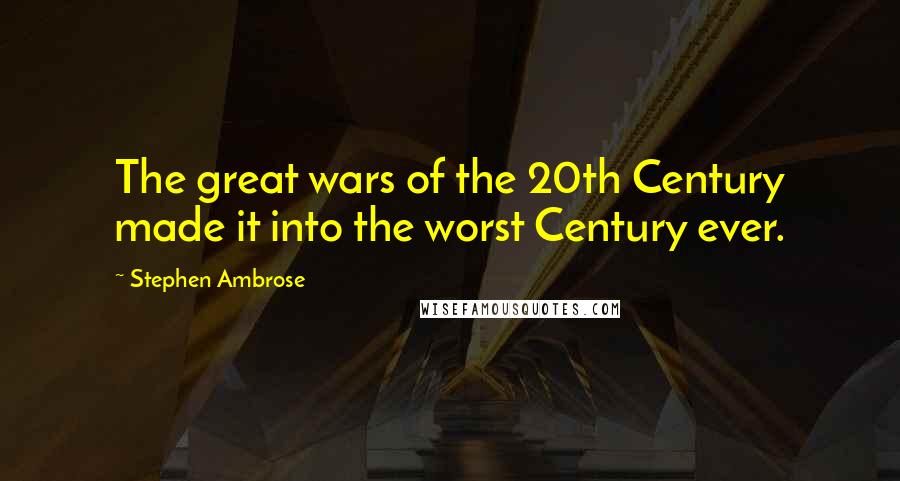 The great wars of the 20th Century made it into the worst Century ever.

~ Stephen Ambrose

WISEFAMOUSQUOTES.COM